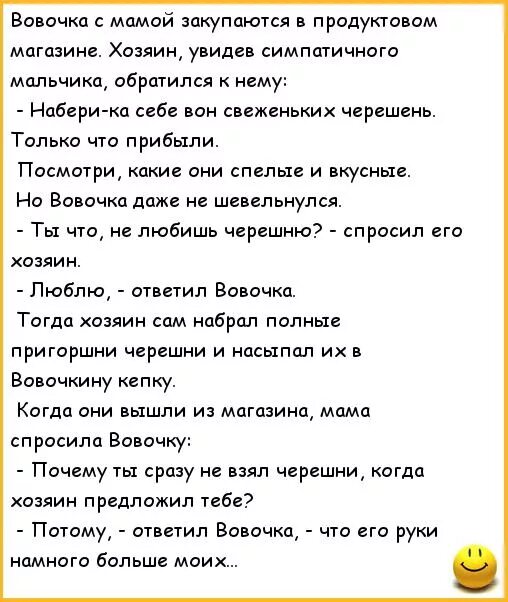 Вовочка с мамой закупаются в продуктовом магазине. Хозяин, увидев симпатичного мальчика, обратился к нему:
- Набери-ка себе вон свеженьких черешень. Только что прибыли.
Посмотри, какие они спелые и вкусные.
Но Вовочка даже не шевельнулся.
- Ты что, не любишь черешню? - спросил его хозяин.
- Люблю, - ответил Вовочка.
Тогда хозяин сам набрал полные пригоршни черешни и насыпал их в Вовочкину кепку.
Когда они вышли из магазина, мама спросила Вовочку:
- Почему ты сразу не взял черешни, когда хозяин предложил тебе?
- Потому, - ответил Вовочка, - что его руки намного больше моих...